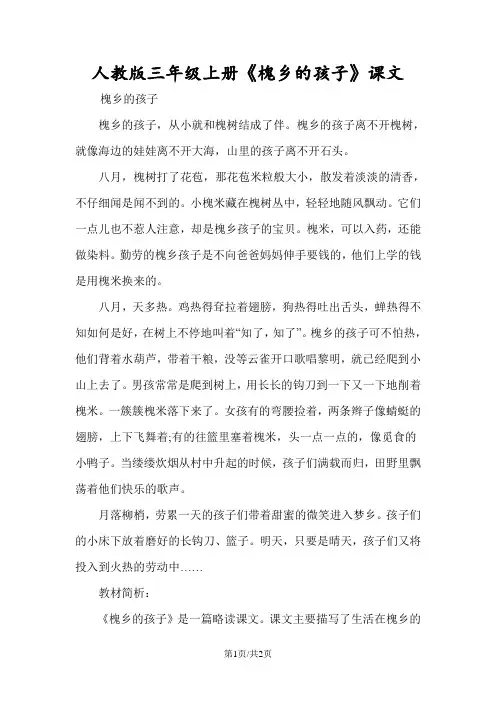 人教版三年级上册《槐乡的孩子》课文

槐乡的孩子

槐乡的孩子，从小就和槐树结成了伴。槐乡的孩子离不开槐树，就像海边的娃娃离不开大海，山里的孩子离不开石头。

八月，槐树打了花苞，那花苞米粒般大小，散发着淡淡的清香，不仔细闻是闻不到的。小槐米藏在槐树丛中，轻轻地随风飘动。它们一点儿也不惹人注意，却是槐乡孩子的宝贝。槐米，可以入药，还能做染料。勤劳的槐乡孩子是不向爸爸妈妈伸手要钱的，他们上学的钱是用槐米换来的。

八月，天多热。鸡热得耷拉着翅膀，狗热得吐出舌头，蝉热得不知如何是好，在树上不停地叫着“知了，知了”。槐乡的孩子可不怕热，他们背着水葫芦，带着干粮，没等云雀开口歌唱黎明，就已经爬到小山上去了。男孩常常是爬到树上，用长长的钩刀到一下又一下地削着槐米。一簇簇槐米落下来了。女孩有的弯腰捡着，两条辫子像蜻蜓的翅膀，上下飞舞着;有的往篮里塞着槐米，头一点一点的，像觅食的小鸭子。当缕缕炊烟从村中升起的时候，孩子们满载而归，田野里飘荡着他们快乐的歌声。

月落柳梢，劳累一天的孩子们带着甜蜜的微笑进入梦乡。孩子们的小床下放着磨好的长钩刀、篮子。明天，只要是晴天，孩子们又将投入到火热的劳动中……

教材简析：

《槐乡的孩子》是一篇略读课文。课文主要描写了生活在槐乡的

第1页/共2页